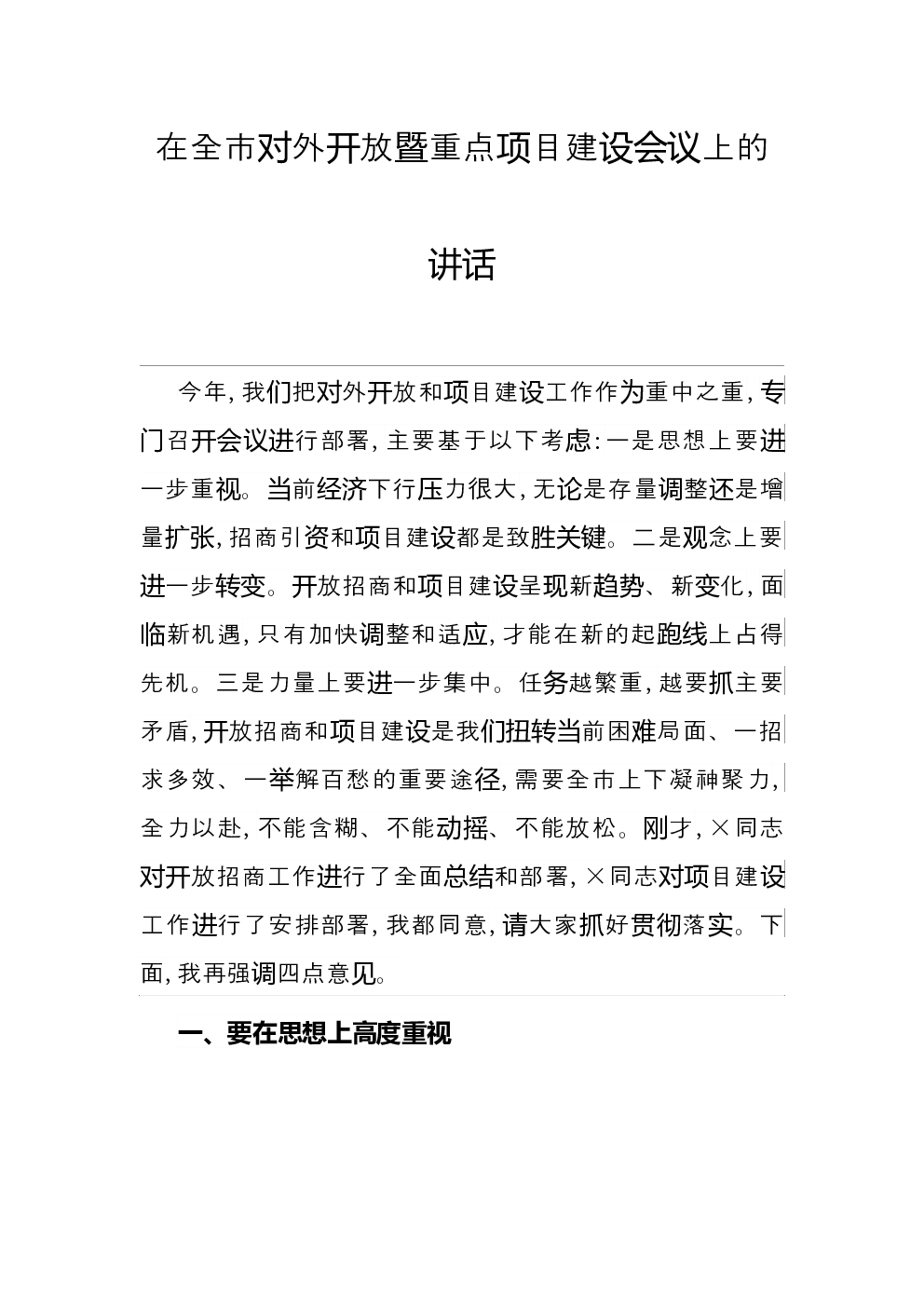 在全市对外开放暨重点项目建设会议上的

讲话

今年，我们把对外开放和项目建设工作作为重中之重，专门召开会议进行部署，主要基于以下考虑：一是思想上要进一步重视。当前经济下行压力很大，无论是存量调整还是增量扩张，招商引资和项目建设都是致胜关键。二是观念上要进一步转变。开放招商和项目建设呈现新趋势、新变化，面临新机遇，只有加快调整和适应，才能在新的起跑线上占得先机。三是力量上要进一步集中。任务越繁重，越要抓主要矛盾，开放招商和项目建设是我们扭转当前困难局面、一招求多效、一举解百愁的重要途径，需要全市上下凝神聚力，全力以赴，不能含糊、不能动摇、不能放松。刚才，×同志对开放招商工作进行了全面总结和部署，×同志对项目建设工作进行了安排部署，我都同意，请大家抓好贯彻落实。下面，我再强调四点意见。

一、要在思想上高度重视